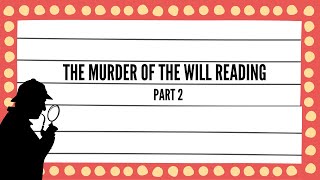 THE MURDER OF THE WILL READING

PART 2